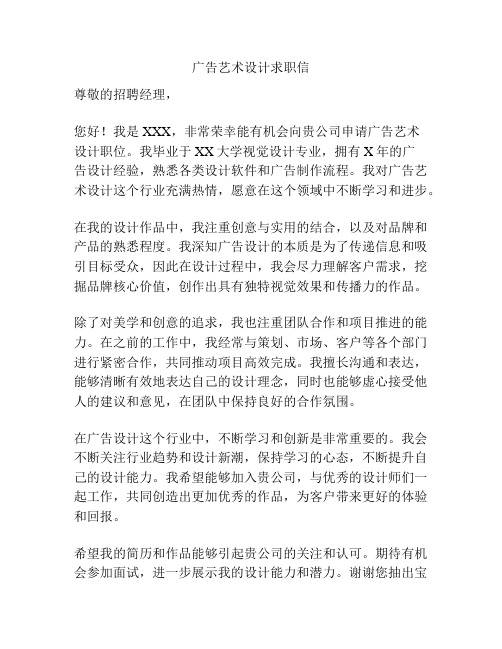 广告艺术设计求职信

尊敬的招聘经理，

您好！我是 XXX，非常荣幸能有机会向贵公司申请广告艺术设计职位。我毕业于 XX 大学视觉设计专业，拥有 X 年的广告设计经验，熟悉各类设计软件和广告制作流程。我对广告艺术设计这个行业充满热情，愿意在这个领域中不断学习和进步。

在我的设计作品中，我注重创意与实用的结合，以及对品牌和产品的熟悉程度。我深知广告设计的本质是为了传递信息和吸引目标受众，因此在设计过程中，我会尽力理解客户需求，挖掘品牌核心价值，创作出具有独特视觉效果和传播力的作品。

除了对美学和创意的追求，我也注重团队合作和项目推进的能力。在之前的工作中，我经常与策划、市场、客户等各个部门进行紧密合作，共同推动项目高效完成。我擅长沟通和表达，能够清晰有效地表达自己的设计理念，同时也能够虚心接受他人的建议和意见，在团队中保持良好的合作氛围。

在广告设计这个行业中，不断学习和创新是非常重要的。我会不断关注行业趋势和设计新潮，保持学习的心态，不断提升自己的设计能力。我希望能够加入贵公司，与优秀的设计师们一起工作，共同创造出更加优秀的作品，为客户带来更好的体验和回报。

希望我的简历和作品能够引起贵公司的关注和认可。期待有机会参加面试，进一步展示我的设计能力和潜力。谢谢您抽出宝